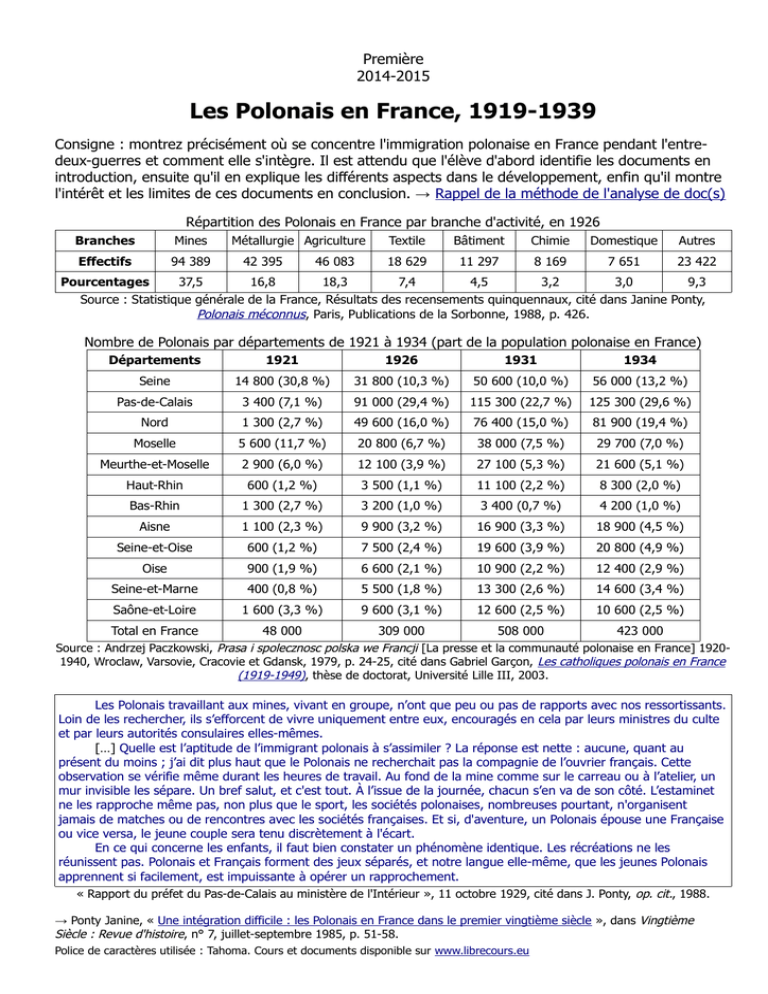 Première
2014-2015

Les Polonais en France, 1919-1939

Consigne : montrez précisément où se concentre l'immigration polonaise en France pendant l'entre-deux-guerres et comment elle s'intègre. Il est attendu que l'élève d'abord identifie les documents en introduction, ensuite qu'il en explique les différents aspects dans le développement, enfin qu'il montre l'intérêt et les limites de ces documents en conclusion. → Rappel de la méthode de l'analyse de doc(s)

Répartition des Polonais en France par branche d'activité, en 1926

| Branches | Mines | Métallurgie | Agriculture | Textile | Bâtiment | Chimie | Domestique | Autres |
|---|---|---|---|---|---|---|---|---|
| Effectifs | 94 389 | 42 395 | 46 083 | 18 629 | 11 297 | 8 169 | 7 651 | 23 422 |
| Pourcentages | 37,5 | 16,8 | 18,3 | 7,4 | 4,5 | 3,2 | 3,0 | 9,3 |

Source : Statistique générale de la France, Résultats des recensements quinquennaux, cité dans Janine Ponty, Polonais méconnus, Paris, Publications de la Sorbonne, 1988, p. 426.

Nombre de Polonais par départements de 1921 à 1934 (part de la population polonaise en France)

| Départements | 1921 | 1926 | 1931 | 1934 |
|---|---|---|---|---|
| Seine | 14 800 (30,8 %) | 31 800 (10,3 %) | 50 600 (10,0 %) | 56 000 (13,2 %) |
| Pas-de-Calais | 3 400 (7,1 %) | 91 000 (29,4 %) | 115 300 (22,7 %) | 125 300 (29,6 %) |
| Nord | 1 300 (2,7 %) | 49 600 (16,0 %) | 76 400 (15,0 %) | 81 900 (19,4 %) |
| Moselle | 5 600 (11,7 %) | 20 800 (6,7 %) | 38 000 (7,5 %) | 29 700 (7,0 %) |
| Meurthe-et-Moselle | 2 900 (6,0 %) | 12 100 (3,9 %) | 27 100 (5,3 %) | 21 600 (5,1 %) |
| Haut-Rhin | 600 (1,2 %) | 3 500 (1,1 %) | 11 100 (2,2 %) | 8 300 (2,0 %) |
| Bas-Rhin | 1 300 (2,7 %) | 3 200 (1,0 %) | 3 400 (0,7 %) | 4 200 (1,0 %) |
| Aisne | 1 100 (2,3 %) | 9 900 (3,2 %) | 16 900 (3,3 %) | 18 900 (4,5 %) |
| Seine-et-Oise | 600 (1,2 %) | 7 500 (2,4 %) | 19 600 (3,9 %) | 20 800 (4,9 %) |
| Oise | 900 (1,9 %) | 6 600 (2,1 %) | 10 900 (2,2 %) | 12 400 (2,9 %) |
| Seine-et-Marne | 400 (0,8 %) | 5 500 (1,8 %) | 13 300 (2,6 %) | 14 600 (3,4 %) |
| Saône-et-Loire | 1 600 (3,3 %) | 9 600 (3,1 %) | 12 600 (2,5 %) | 10 600 (2,5 %) |
| Total en France | 48 000 | 309 000 | 508 000 | 423 000 |

Source : Andrzej Paczkowski, Prasa i spolecznosc polska we Francji [La presse et la communauté polonaise en France] 1920-1940, Wroclaw, Varsovie, Cracovie et Gdansk, 1979, p. 24-25, cité dans Gabriel Garçon, Les catholiques polonais en France (1919-1949), thèse de doctorat, Université Lille III, 2003.

Les Polonais travaillant aux mines, vivant en groupe, n'ont que peu ou pas de rapports avec nos ressortissants. Loin de les rechercher, ils s'efforcent de vivre uniquement entre eux, encouragés en cela par leurs ministres du culte et par leurs autorités consulaires elles-mêmes.

[…] Quelle est l'aptitude de l'immigrant polonais à s'assimiler ? La réponse est nette : aucune, quant au présent du moins ; j'ai dit plus haut que le Polonais ne recherchait pas la compagnie de l'ouvrier français. Cette observation se vérifie même durant les heures de travail. Au fond de la mine comme sur le carreau ou à l'atelier, un mur invisible les sépare. Un bref salut, et c'est tout. À l'issue de la journée, chacun s'en va de son côté. L'estaminet ne les rapproche même pas, non plus que le sport, les sociétés polonaises, nombreuses pourtant, n'organisent jamais de matches ou de rencontres avec les sociétés françaises. Et si, d'aventure, un Polonais épouse une Française ou vice versa, le jeune couple sera tenu discrètement à l'écart.

En ce qui concerne les enfants, il faut bien constater un phénomène identique. Les récréations ne les réunissent pas. Polonais et Français forment des jeux séparés, et notre langue elle-même, que les jeunes Polonais apprennent si facilement, est impuissante à opérer un rapprochement.

« Rapport du préfet du Pas-de-Calais au ministère de l'Intérieur », 11 octobre 1929, cité dans J. Ponty, op. cit., 1988.

→ Ponty Janine, « Une intégration difficile : les Polonais en France dans le premier vingtième siècle », dans Vingtième Siècle : Revue d'histoire, n° 7, juillet-septembre 1985, p. 51-58.

Police de caractères utilisée : Tahoma. Cours et documents disponible sur www.librecours.eu